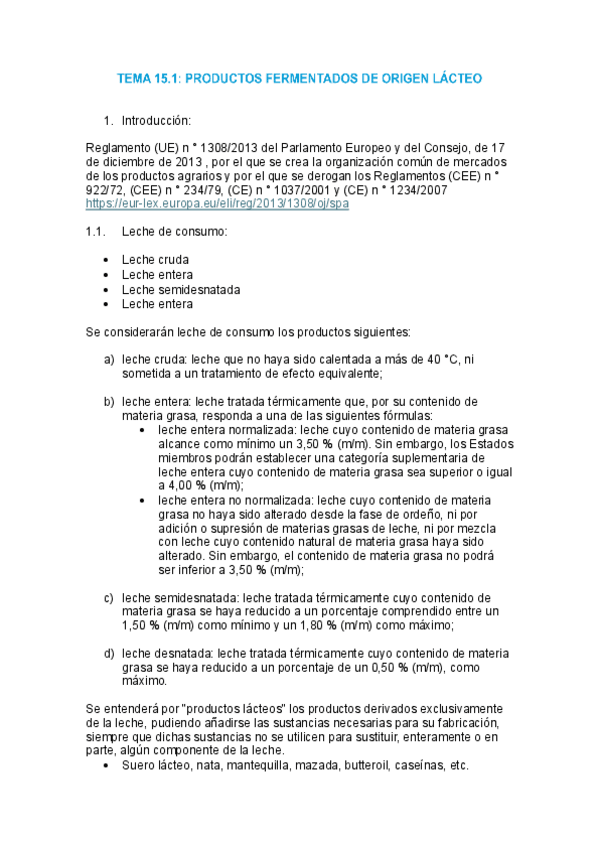 TEMA 15.1: PRODUCTOS FERMENTADOS DE ORIGEN LÁCTEO

1. Introducción:

Reglamento (UE) n ° 1308/2013 del Parlamento Europeo y del Consejo, de 17 de diciembre de 2013 , por el que se crea la organización común de mercados de los productos agrarios y por el que se derogan los Reglamentos (CEE) n ° 922/72, (CEE) n ° 234/79, (CE) n ° 1037/2001 y (CE) n ° 1234/2007 https://eur-lex.europa.eu/eli/reg/2013/1308/oj/spa

1.1. Leche de consumo:

• Leche cruda
• Leche entera
• Leche semidesnatada
• Leche entera

Se considerarán leche de consumo los productos siguientes:

a) leche cruda: leche que no haya sido calentada a más de 40 °C, ni sometida a un tratamiento de efecto equivalente;

b) leche entera: leche tratada térmicamente que, por su contenido de materia grasa, responda a una de las siguientes fórmulas:
• leche entera normalizada: leche cuyo contenido de materia grasa alcance como mínimo un 3,50 % (m/m). Sin embargo, los Estados miembros podrán establecer una categoría suplementaria de leche entera cuyo contenido de materia grasa sea superior o igual a 4,00 % (m/m);
• leche entera no normalizada: leche cuyo contenido de materia grasa no haya sido alterado desde la fase de ordeño, ni por adición o supresión de materias grasas de leche, ni por mezcla con leche cuyo contenido natural de materia grasa haya sido alterado. Sin embargo, el contenido de materia grasa no podrá ser inferior a 3,50 % (m/m);

c) leche semidesnatada: leche tratada térmicamente cuyo contenido de materia grasa se haya reducido a un porcentaje comprendido entre un 1,50 % (m/m) como mínimo y un 1,80 % (m/m) como máximo;

d) leche desnatada: leche tratada térmicamente cuyo contenido de materia grasa se haya reducido a un porcentaje de un 0,50 % (m/m), como máximo.

Se entenderá por "productos lácteos" los productos derivados exclusivamente de la leche, pudiendo añadirse las sustancias necesarias para su fabricación, siempre que dichas sustancias no se utilicen para sustituir, enteramente o en parte, algún componente de la leche.
• Suero lácteo, nata, mantequilla, mazada, butteroil, caseínas, etc.